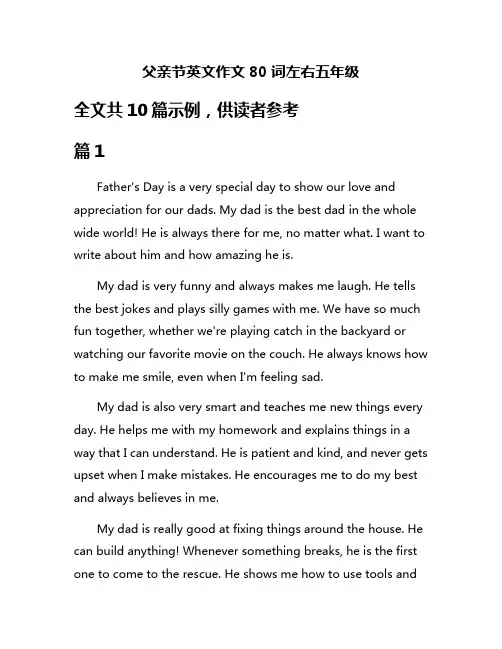 父亲节英文作文 80 词左右五年级

全文共 10 篇示例，供读者参考

篇 1

Father's Day is a very special day to show our love and appreciation for our dads. My dad is the best dad in the whole wide world! He is always there for me, no matter what. I want to write about him and how amazing he is.

My dad is very funny and always makes me laugh. He tells the best jokes and plays silly games with me. We have so much fun together, whether we're playing catch in the backyard or watching our favorite movie on the couch. He always knows how to make me smile, even when I'm feeling sad.

My dad is also very smart and teaches me new things every day. He helps me with my homework and explains things in a way that I can understand. He is patient and kind, and never gets upset when I make mistakes. He encourages me to do my best and always believes in me.

My dad is really good at fixing things around the house. He can build anything! Whenever something breaks, he is the first one to come to the rescue. He shows me how to use tools and